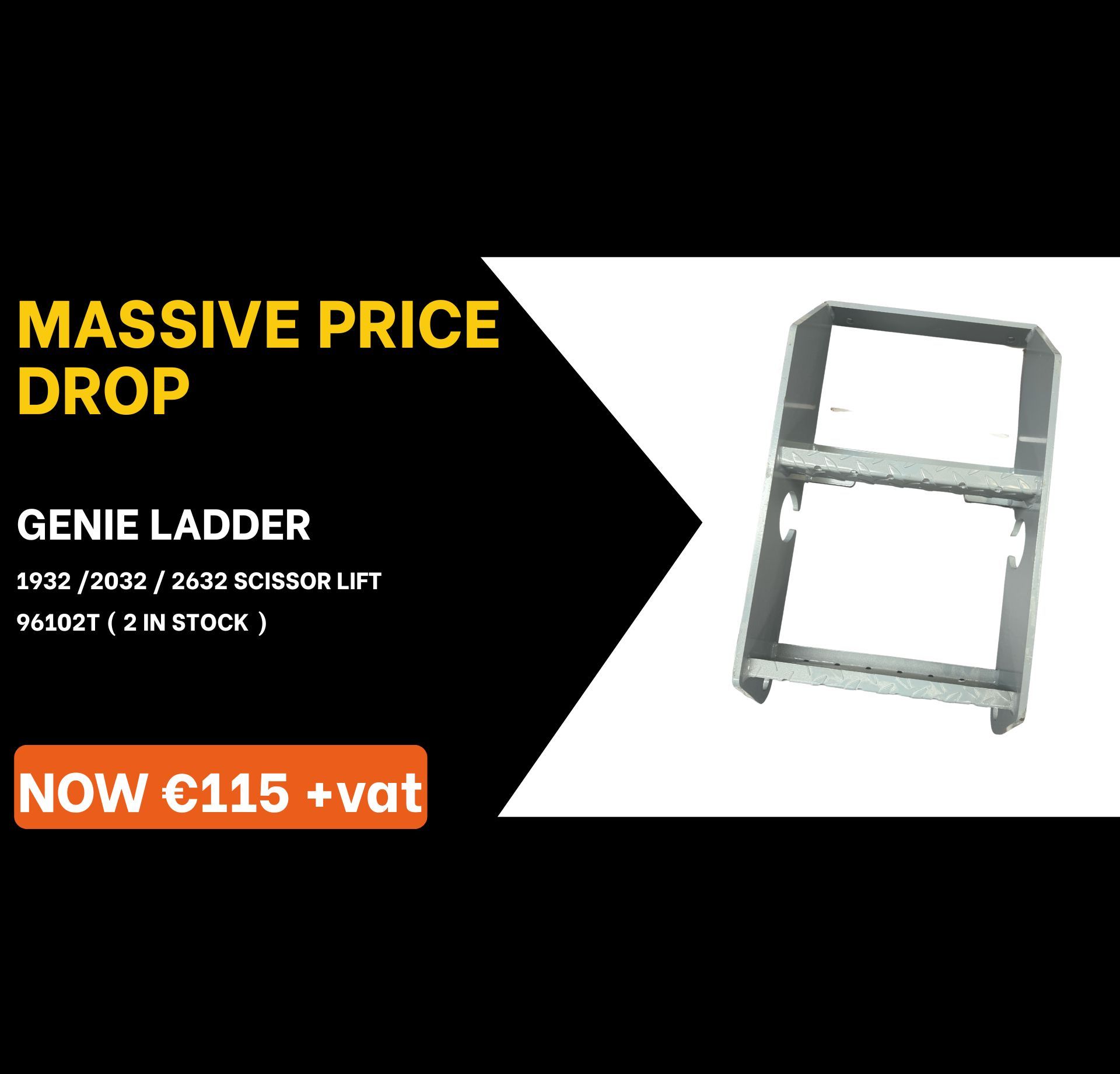 MASSIVE PRICE DROP

GENIE LADDER

1932 /2032 / 2632 SCISSOR LIFT

96102T ( 2 IN STOCK )

NOW €115 +vat